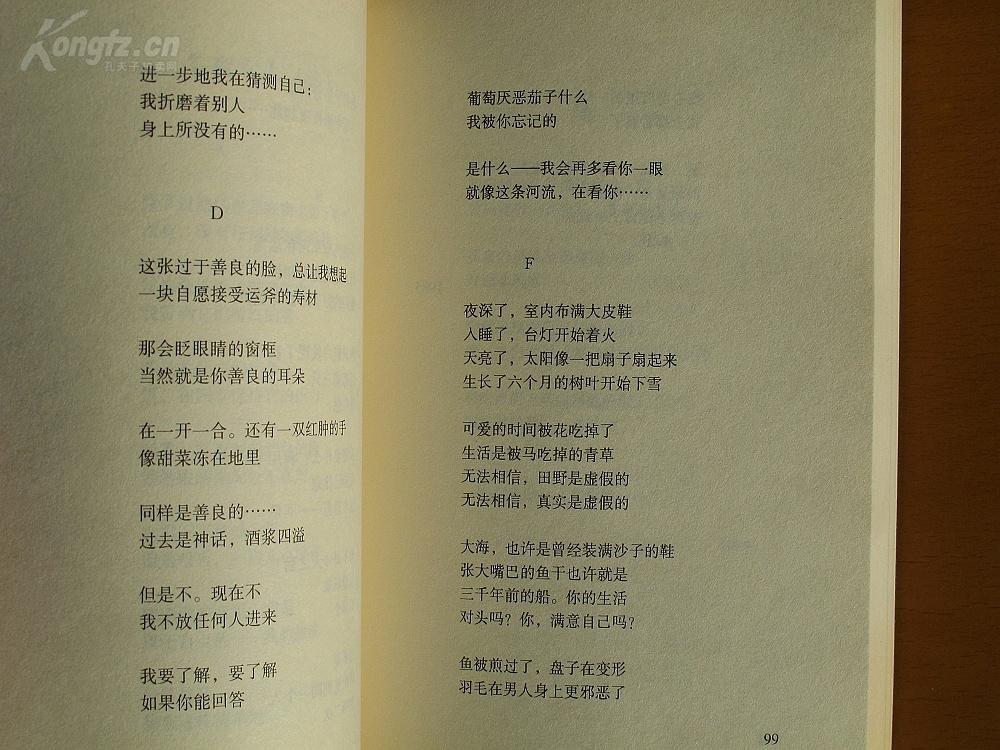 进一步地我在猜测自己：
我折磨着别人
身上所没有的……

D

这张过于善良的脸，总让我想起
一块自愿接受运斧的寿材

那会眨眼睛的窗框
当然就是你善良的耳朵

在一开一合。还有一双红肿的手
像甜菜冻在地里

同样是善良的……
过去是神话，酒浆四溢

但是不。现在不
我不放任何人进来

我要了解，要了解
如果你能回答

葡萄厌恶茄子什么
我被你忘记的

是什么——我会再多看你一眼
就像这条河流，在看你……

F

夜深了，室内布满大皮鞋
人睡了，台灯开始着火
天亮了，太阳像一把扇子扇起来
生长了六个月的树叶开始下雪

可爱的时间被花吃掉了
生活是被马吃掉的青草
无法相信，田野是虚假的
无法相信，真实是虚假的

大海，也许是曾经装满沙子的鞋
张大嘴巴的鱼干也许就是
三千年前的船。你的生活
对头吗？你，满意自己吗？

鱼被煎过了，盘子在变形
羽毛在男人身上更邪恶了

99

Kongfz.cn